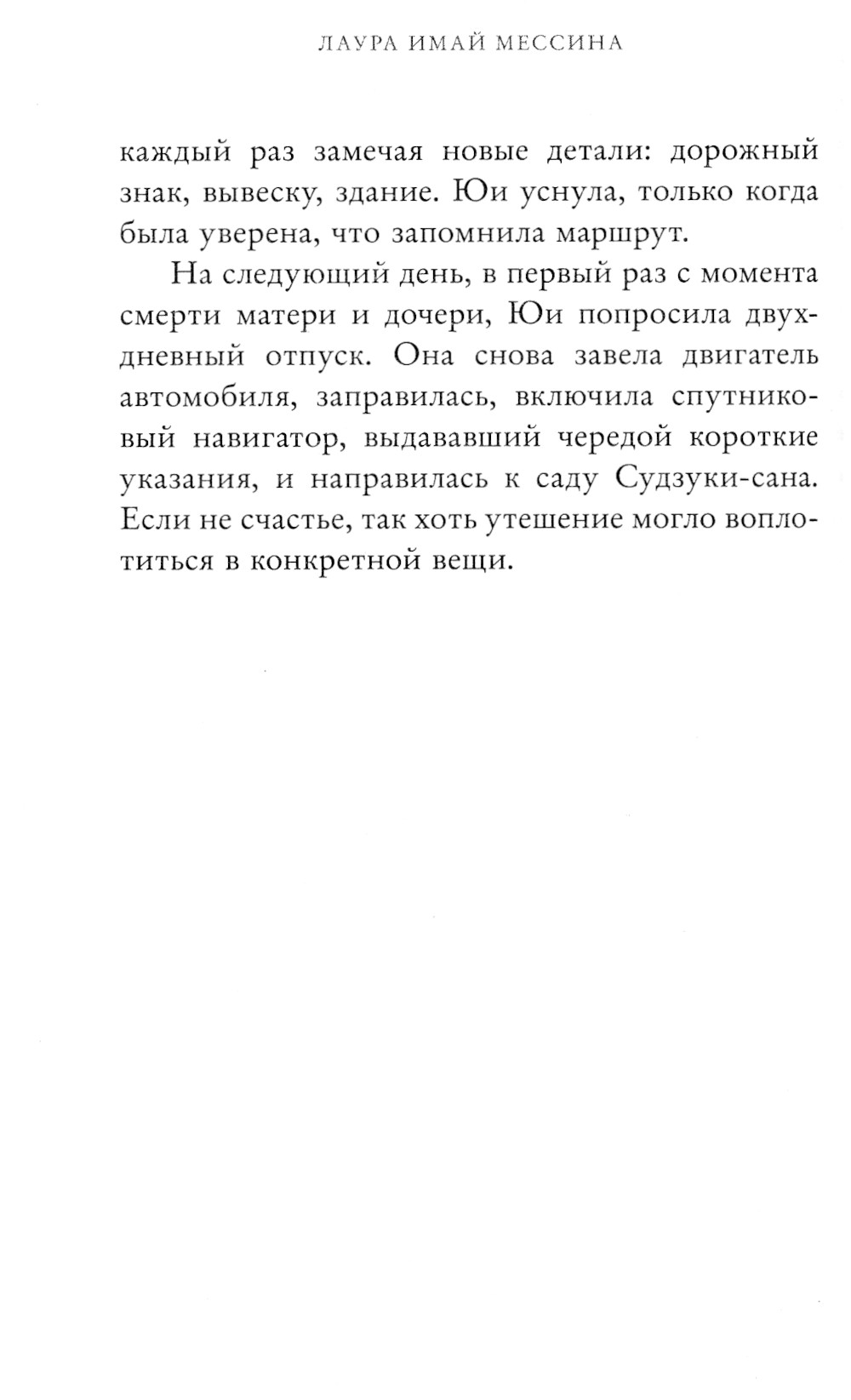 ЛАУРА ИМАЙ МЕССИНА

каждый раз замечая новые детали: дорожный знак, вывеску, здание. Юи уснула, только когда была уверена, что запомнила маршрут.

На следующий день, в первый раз с момента смерти матери и дочери, Юи попросила двухдневный отпуск. Она снова завела двигатель автомобиля, заправилась, включила спутниковый навигатор, выдававший чередой короткие указания, и направилась к саду Судзуки-сана. Если не счастье, так хоть утешение могло воплотиться в конкретной вещи.